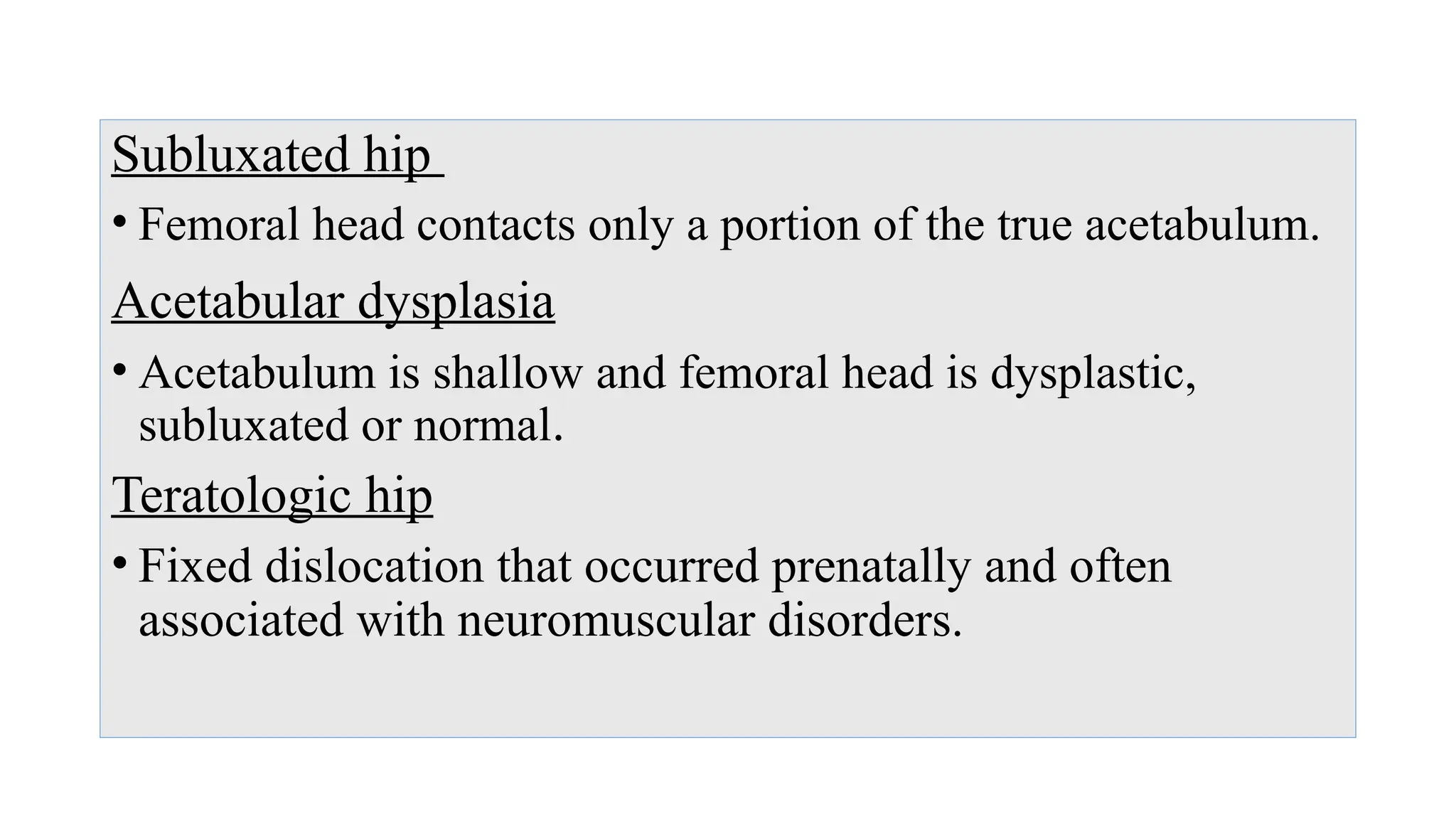 Subluxated hip

• Femoral head contacts only a portion of the true acetabulum.

Acetabular dysplasia

• Acetabulum is shallow and femoral head is dysplastic, subluxated or normal.

Teratologic hip

• Fixed dislocation that occurred prenatally and often associated with neuromuscular disorders.